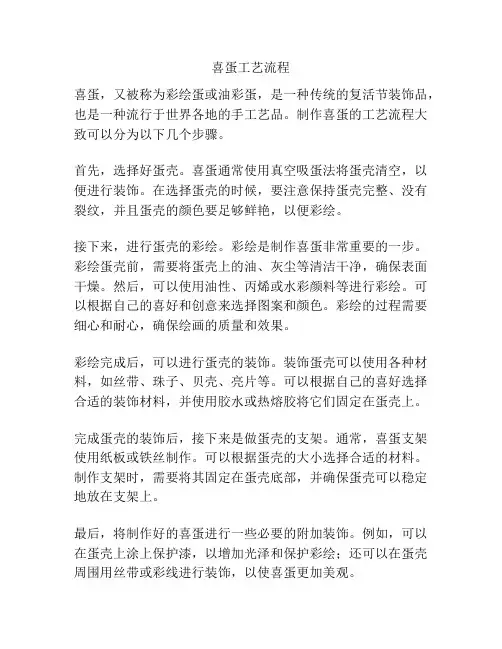 喜蛋工艺流程

喜蛋，又被称为彩绘蛋或油彩蛋，是一种传统的复活节装饰品，也是一种流行于世界各地的手工艺品。制作喜蛋的工艺流程大致可以分为以下几个步骤。

首先，选择好蛋壳。喜蛋通常使用真空吸蛋法将蛋壳清空，以便进行装饰。在选择蛋壳的时候，要注意保持蛋壳完整、没有裂纹，并且蛋壳的颜色要足够鲜艳，以便彩绘。

接下来，进行蛋壳的彩绘。彩绘是制作喜蛋非常重要的一步。彩绘蛋壳前，需要将蛋壳上的油、灰尘等清洁干净，确保表面干燥。然后，可以使用油性、丙烯或水彩颜料等进行彩绘。可以根据自己的喜好和创意来选择图案和颜色。彩绘的过程需要细心和耐心，确保绘画的质量和效果。

彩绘完成后，可以进行蛋壳的装饰。装饰蛋壳可以使用各种材料，如丝带、珠子、贝壳、亮片等。可以根据自己的喜好选择合适的装饰材料，并使用胶水或热熔胶将它们固定在蛋壳上。

完成蛋壳的装饰后，接下来是做蛋壳的支架。通常，喜蛋支架使用纸板或铁丝制作。可以根据蛋壳的大小选择合适的材料。制作支架时，需要将其固定在蛋壳底部，并确保蛋壳可以稳定地放在支架上。

最后，将制作好的喜蛋进行一些必要的附加装饰。例如，可以在蛋壳上涂上保护漆，以增加光泽和保护彩绘；还可以在蛋壳周围用丝带或彩线进行装饰，以使喜蛋更加美观。